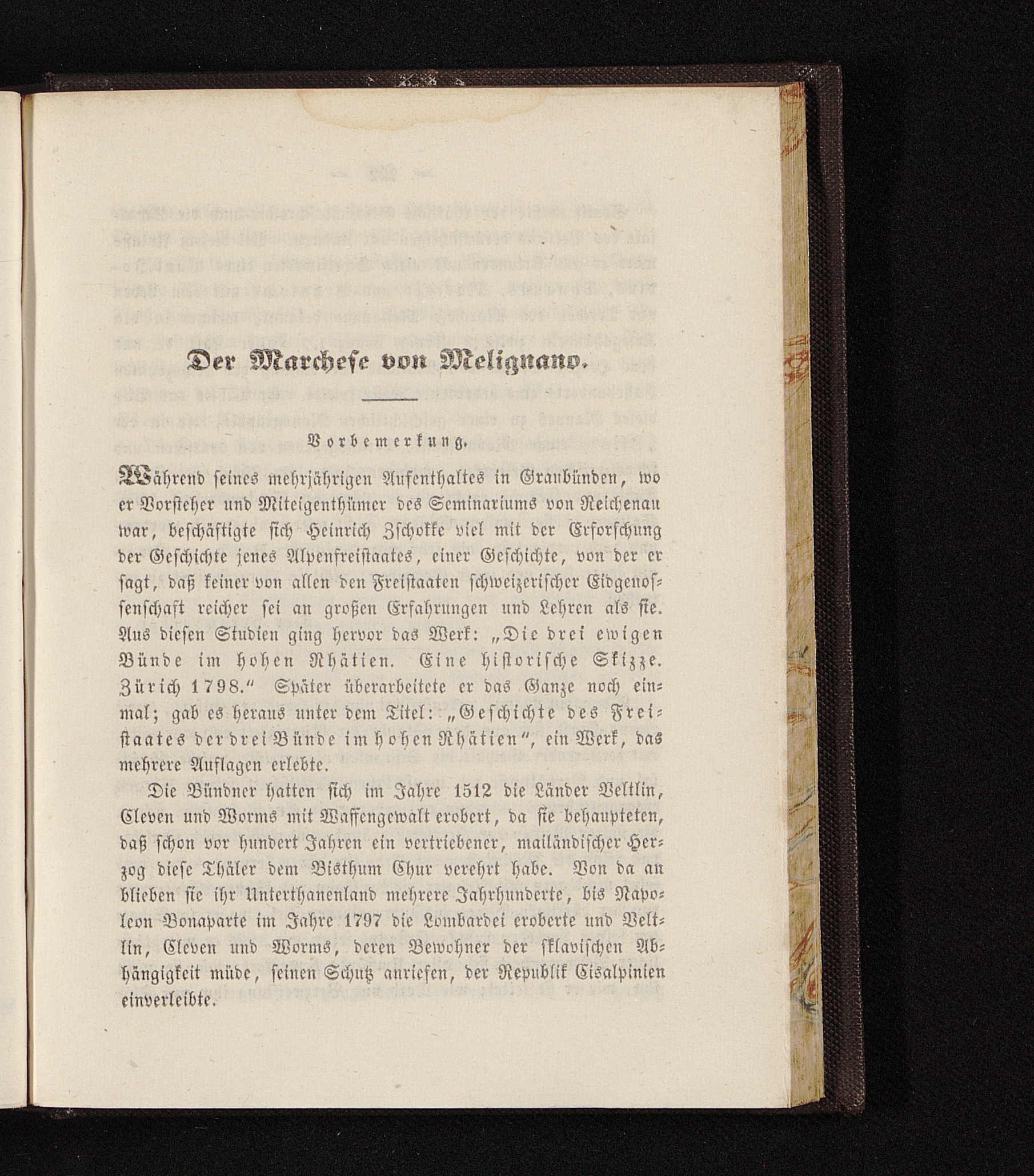 Der Marchese von Melignano.

Vorbemerkung.

Während seines mehrjährigen Aufenthaltes in Graubünden, wo er Vorsteher und Miteigenthümer des Seminariums von Reichenau war, beschäftigte sich Heinrich Zschokke viel mit der Erforschung der Geschichte jenes Alpenfreistaates, einer Geschichte, von der er sagt, daß keiner von allen den Freistaaten schweizerischer Eidgenossenschaft reicher sei an großen Erfahrungen und Lehren als sie. Aus diesen Studien ging hervor das Werk: „Die drei ewigen Bünde im hohen Rhätien. Eine historische Skizze. Zürich 1798.“ Später überarbeitete er das Ganze noch einmal; gab es heraus unter dem Titel: „Geschichte des Freistaates der drei Bünde im hohen Rhätien“, ein Werk, das mehrere Auflagen erlebte.

Die Bündner hatten sich im Jahre 1512 die Länder Veltlin, Cleven und Worms mit Waffengewalt erobert, da sie behaupteten, daß schon vor hundert Jahren ein vertriebener, mailändischer Herzog diese Thäler dem Bisthum Chur verehrt habe. Von da an blieben sie ihr Unterthanenland mehrere Jahrhunderte, bis Napoleon Bonaparte im Jahre 1797 die Lombardei eroberte und Veltlin, Cleven und Worms, deren Bewohner der sklavischen Abhängigkeit müde, seinen Schutz anriefen, der Republik Cisalpinien einverleibte.